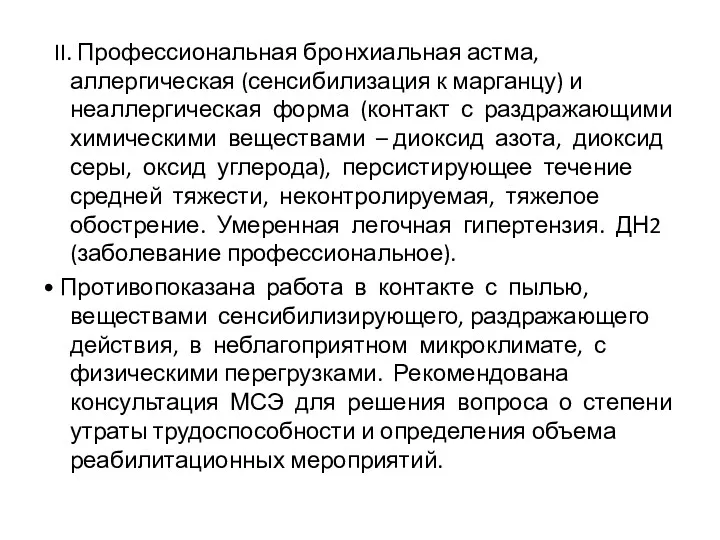 II. Профессиональная бронхиальная астма, аллергическая (сенсибилизация к марганцу) и неаллергическая форма (контакт с раздражающими химическими веществами – диоксид азота, диоксид серы, оксид углерода), персистирующее течение средней тяжести, неконтролируемая, тяжелое обострение. Умеренная легочная гипертензия. ДН2 (заболевание профессиональное).

• Противопоказана работа в контакте с пылью, веществами сенсибилизирующего, раздражающего действия, в неблагоприятном микроклимате, с физическими перегрузками. Рекомендована консультация МСЭ для решения вопроса о степени утраты трудоспособности и определения объема реабилитационных мероприятий.